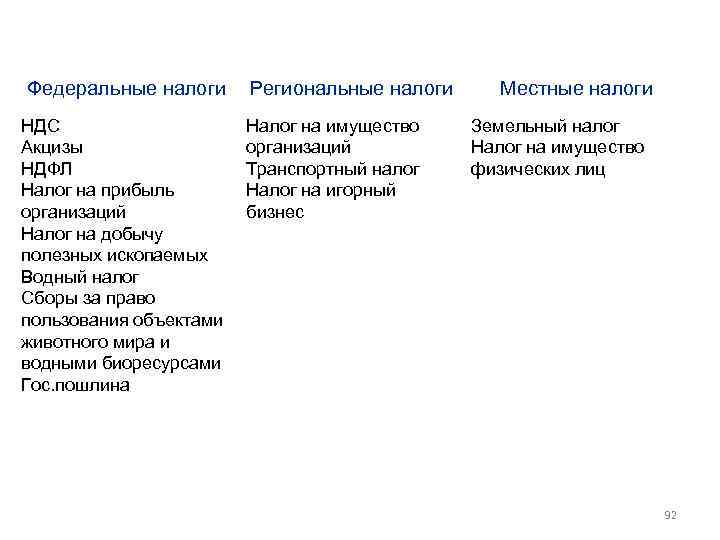 Федеральные налоги

НДС
Акцизы
НДФЛ
Налог на прибыль организаций
Налог на добычу полезных ископаемых
Водный налог
Сборы за право пользования объектами животного мира и водными биоресурсами
Гос.пошлина

Региональные налоги

Налог на имущество организаций
Транспортный налог
Налог на игорный бизнес

Местные налоги

Земельный налог
Налог на имущество физических лиц

92